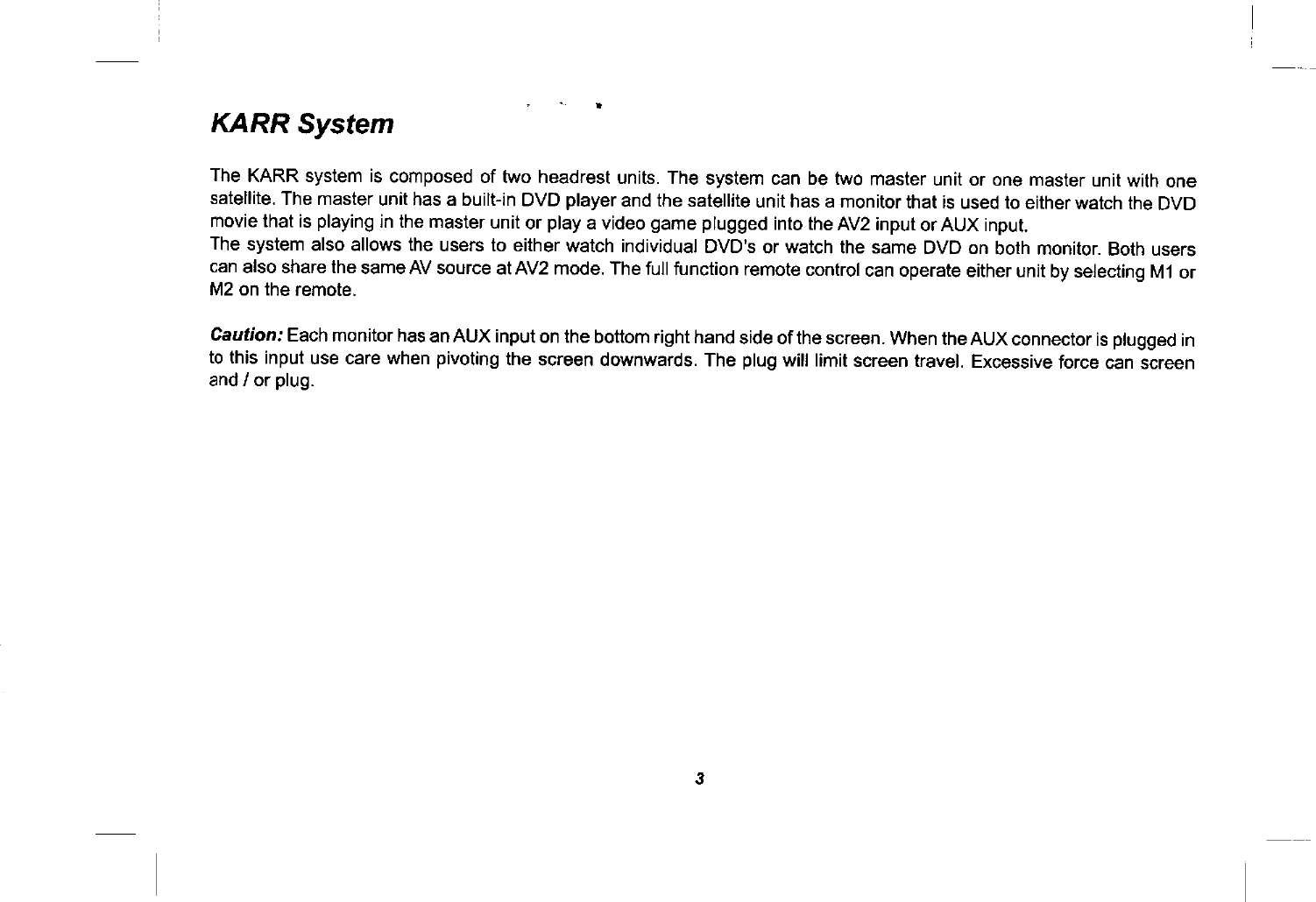 KARR System

The KARR system is composed of two headrest units. The system can be two master unit or one master unit with one satellite. The master unit has a built-in DVD player and the satellite unit has a monitor that is used to either watch the DVD movie that is playing in the master unit or play a video game plugged into the AV2 input or AUX input.
The system also allows the users to either watch individual DVD's or watch the same DVD on both monitor. Both users can also share the same AV source at AV2 mode. The full function remote control can operate either unit by selecting M1 or M2 on the remote.

Caution: Each monitor has an AUX input on the bottom right hand side of the screen. When the AUX connector is plugged in to this input use care when pivoting the screen downwards. The plug will limit screen travel. Excessive force can screen and / or plug.

3